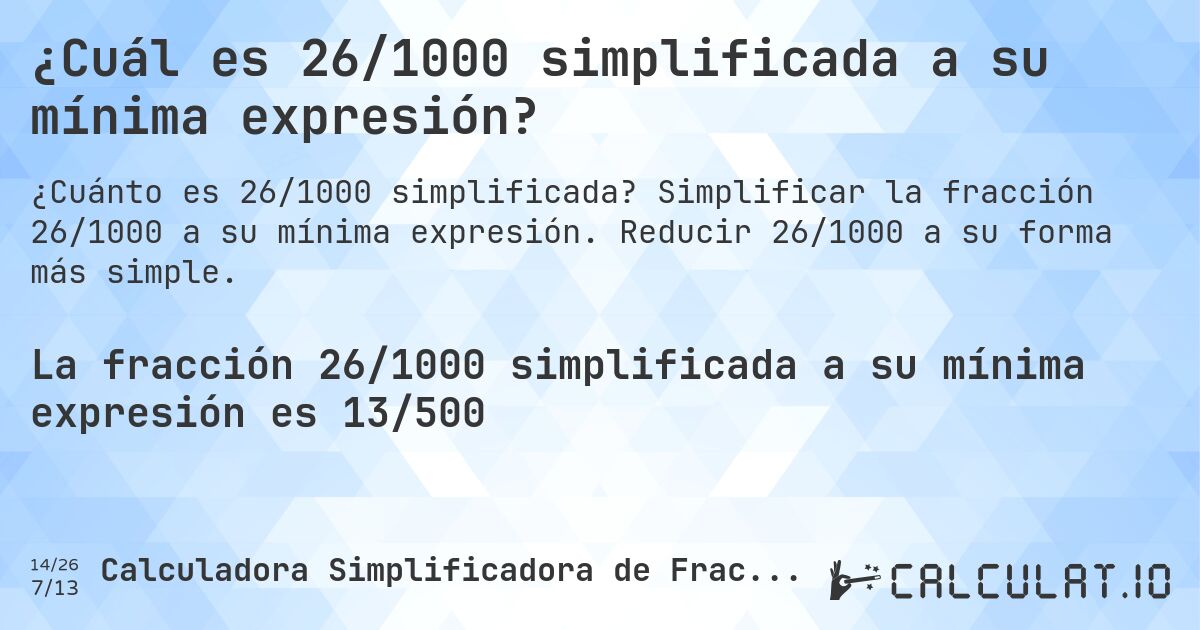 ¿Cuál es 26/1000 simplificada a su mínima expresión?

¿Cuánto es 26/1000 simplificada? Simplificar la fracción 26/1000 a su mínima expresión. Reducir 26/1000 a su forma más simple.

La fracción 26/1000 simplificada a su mínima expresión es 13/500

14/26
7/13

Calculadora Simplificadora de Frac...

CALCULAT.IO